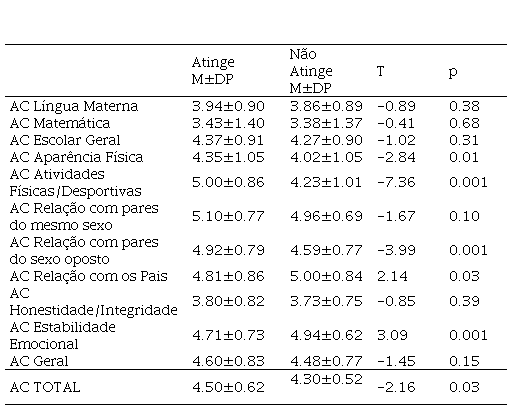 | | Atinge M±DP | Não Atinge M±DP | T | p |
|---|---|---|---|---|
| AC Língua Materna | 3.94±0.90 | 3.86±0.89 | -0.89 | 0.38 |
| AC Matemática | 3.43±1.40 | 3.38±1.37 | -0.41 | 0.68 |
| AC Escolar Geral | 4.37±0.91 | 4.27±0.90 | -1.02 | 0.31 |
| AC Aparência Física | 4.35±1.05 | 4.02±1.05 | -2.84 | 0.01 |
| AC Atividades Físicas/Desportivas | 5.00±0.86 | 4.23±1.01 | -7.36 | 0.001 |
| AC Relação com pares do mesmo sexo | 5.10±0.77 | 4.96±0.69 | -1.67 | 0.10 |
| AC Relação com pares do sexo oposto | 4.92±0.79 | 4.59±0.77 | -3.99 | 0.001 |
| AC Relação com os Pais | 4.81±0.86 | 5.00±0.84 | 2.14 | 0.03 |
| AC Honestidade/Integridade | 3.80±0.82 | 3.73±0.75 | -0.85 | 0.39 |
| AC Estabilidade Emocional | 4.71±0.73 | 4.94±0.62 | 3.09 | 0.001 |
| AC Geral | 4.60±0.83 | 4.48±0.77 | -1.45 | 0.15 |
| AC TOTAL | 4.50±0.62 | 4.30±0.52 | -2.16 | 0.03 |